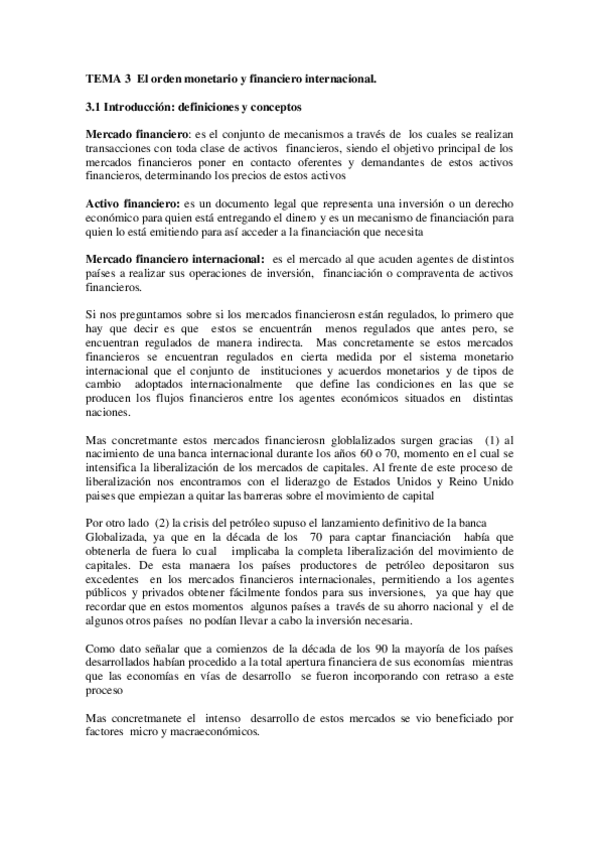 TEMA 3 El orden monetario y financiero internacional.

3.1 Introducción: definiciones y conceptos

Mercado financiero: es el conjunto de mecanismos a través de los cuales se realizan transacciones con toda clase de activos financieros, siendo el objetivo principal de los mercados financieros poner en contacto oferentes y demandantes de estos activos financieros, determinando los precios de estos activos

Activo financiero: es un documento legal que representa una inversión o un derecho económico para quien está entregando el dinero y es un mecanismo de financiación para quien lo está emitiendo para así acceder a la financiación que necesita

Mercado financiero internacional: es el mercado al que acuden agentes de distintos países a realizar sus operaciones de inversión, financiación o compraventa de activos financieros.

Si nos preguntamos sobre si los mercados financierosn están regulados, lo primero que hay que decir es que estos se encuentrán menos regulados que antes pero, se encuentran regulados de manera indirecta. Mas concretamente se estos mercados financieros se encuentran regulados en cierta medida por el sistema monetario internacional que el conjunto de instituciones y acuerdos monetarios y de tipos de cambio adoptados internacionalmente que define las condiciones en las que se producen los flujos financieros entre los agentes económicos situados en distintas naciones.

Mas concretmante estos mercados financierosn globlalizados surgen gracias (1) al nacimiento de una banca internacional durante los años 60 o 70, momento en el cual se intensifica la liberalización de los mercados de capitales. Al frente de este proceso de liberalización nos encontramos con el liderazgo de Estados Unidos y Reino Unido paises que empiezan a quitar las barreras sobre el movimiento de capital

Por otro lado (2) la crisis del petróleo supuso el lanzamiento definitivo de la banca Globalizada, ya que en la década de los 70 para captar financiación había que obtenerla de fuera lo cual implicaba la completa liberalización del movimiento de capitales. De esta manaera los países productores de petróleo depositaron sus excedentes en los mercados financieros internacionales, permitiendo a los agentes públicos y privados obtener fácilmente fondos para sus inversiones, ya que hay que recordar que en estos momentos algunos países a través de su ahorro nacional y el de algunos otros países no podían llevar a cabo la inversión necesaria.

Como dato señalar que a comienzos de la década de los 90 la mayoría de los países desarrollados habían procedido a la total apertura financiera de sus economías mientras que las economías en vías de desarrollo se fueron incorporando con retraso a este proceso

Mas concretmanete el intenso desarrollo de estos mercados se vio beneficiado por factores micro y macraeconómicos.